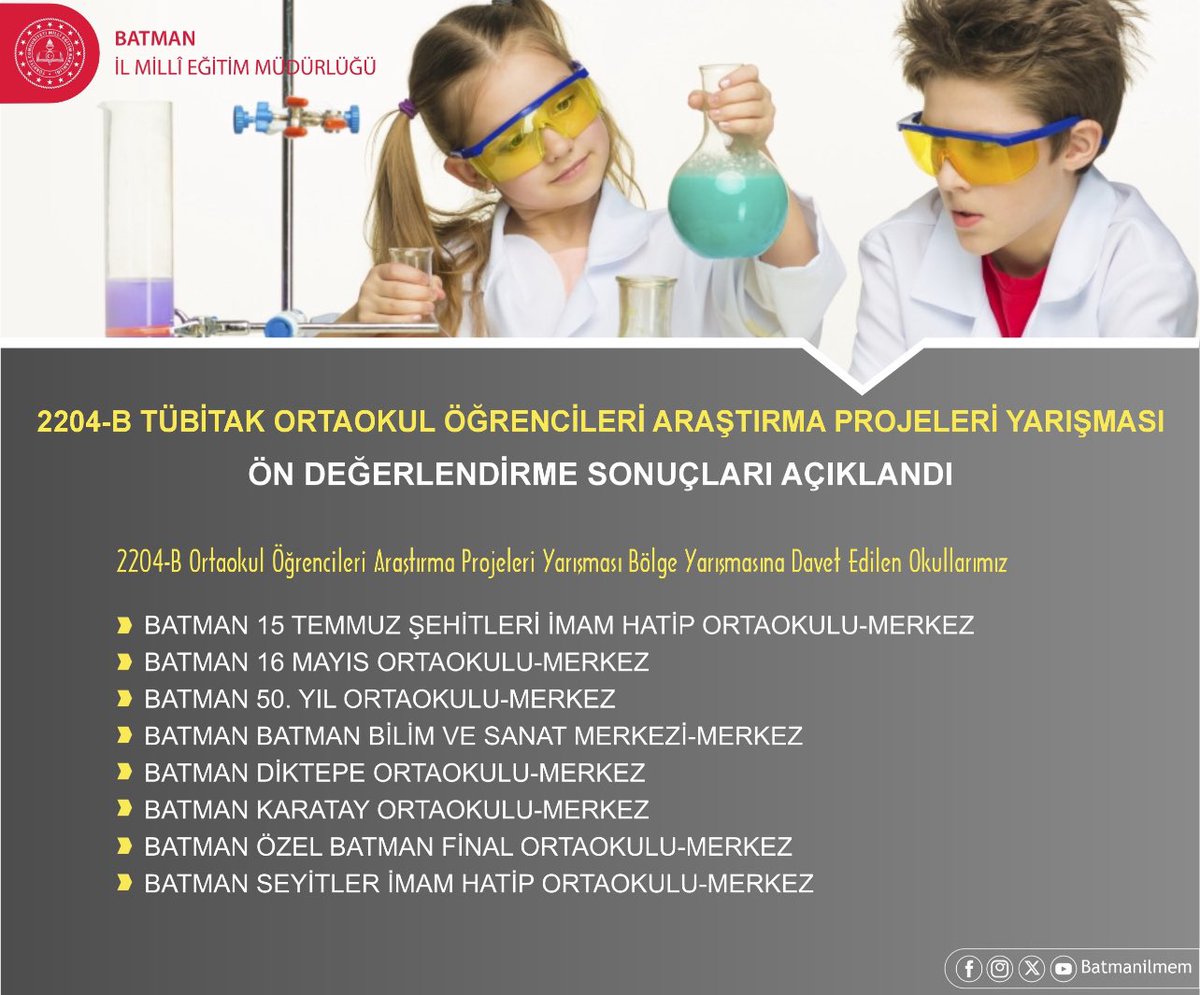 BATMAN
İL MİLLÎ EĞİTİM MÜDÜRLÜĞÜ

2204-B TÜBİTAK ORTAOKUL ÖĞRENCİLERİ ARAŞTIRMA PROJELERİ YARIŞMASI
ÖN DEĞERLENDİRME SONUÇLARI AÇIKLANDI

2204-B Ortaokul Öğrencileri Araştırma Projeleri Yarışması Bölge Yarışmasına Davet Edilen Okullarımız

BATMAN 15 TEMMUZ ŞEHİTLERİ İMAM HATİP ORTAOKULU-MERKEZ
BATMAN 16 MAYIS ORTAOKULU-MERKEZ
BATMAN 50. YIL ORTAOKULU-MERKEZ
BATMAN BATMAN BİLİM VE SANAT MERKEZİ-MERKEZ
BATMAN DİKTEPE ORTAOKULU-MERKEZ
BATMAN KARATAY ORTAOKULU-MERKEZ
BATMAN ÖZEL BATMAN FİNAL ORTAOKULU-MERKEZ
BATMAN SEYİTLER İMAM HATİP ORTAOKULU-MERKEZ

Batmanilmem